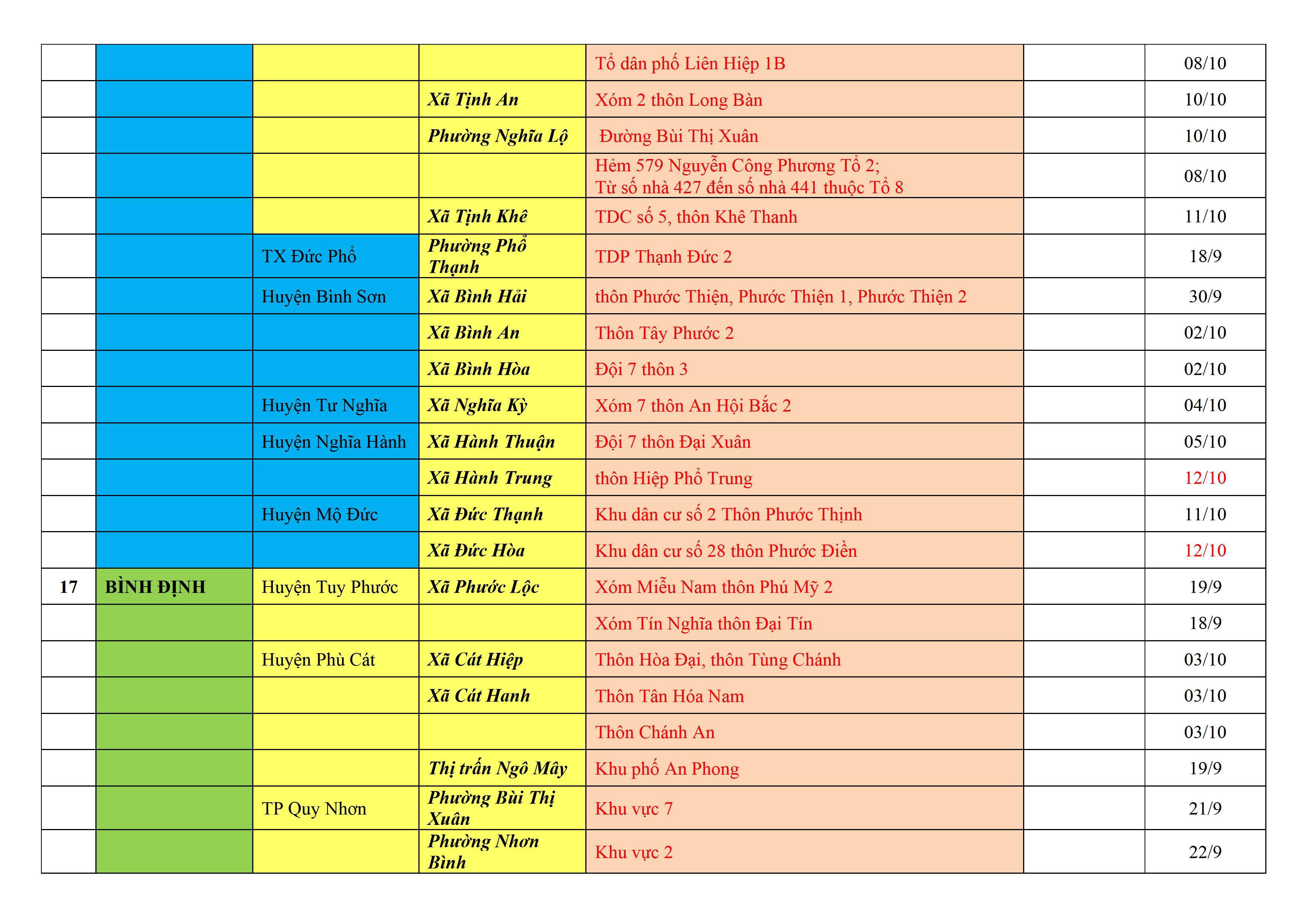 | | | | | | | |
|---|---|---|---|---|---|---|
| | | | | Tổ dân phố Liên Hiệp 1B | | 08/10 |
| | | | Xã Tịnh An | Xóm 2 thôn Long Bàn | | 10/10 |
| | | | Phường Nghĩa Lộ | Đường Bùi Thị Xuân | | 10/10 |
| | | | | Hẻm 579 Nguyễn Công Phương Tổ 2; Từ số nhà 427 đến số nhà 441 thuộc Tổ 8 | | 08/10 |
| | | | Xã Tịnh Khê | TDC số 5, thôn Khê Thanh | | 11/10 |
| | | TX Đức Phổ | Phường Phổ Thạnh | TDP Thạnh Đức 2 | | 18/9 |
| | | Huyện Bình Sơn | Xã Bình Hải | thôn Phước Thiện, Phước Thiện 1, Phước Thiện 2 | | 30/9 |
| | | | Xã Bình An | Thôn Tây Phước 2 | | 02/10 |
| | | | Xã Bình Hòa | Đội 7 thôn 3 | | 02/10 |
| | | Huyện Tư Nghĩa | Xã Nghĩa Kỳ | Xóm 7 thôn An Hội Bắc 2 | | 04/10 |
| | | Huyện Nghĩa Hành | Xã Hành Thuận | Đội 7 thôn Đại Xuân | | 05/10 |
| | | | Xã Hành Trung | thôn Hiệp Phổ Trung | | 12/10 |
| | | Huyện Mộ Đức | Xã Đức Thạnh | Khu dân cư số 2 Thôn Phước Thịnh | | 11/10 |
| | | | Xã Đức Hòa | Khu dân cư số 28 thôn Phước Điền | | 12/10 |
| 17 | BÌNH ĐỊNH | Huyện Tuy Phước | Xã Phước Lộc | Xóm Miễu Nam thôn Phú Mỹ 2 | | 19/9 |
| | | | | Xóm Tín Nghĩa thôn Đại Tín | | 18/9 |
| | | Huyện Phù Cát | Xã Cát Hiệp | Thôn Hòa Đại, thôn Tùng Chánh | | 03/10 |
| | | | Xã Cát Hanh | Thôn Tân Hóa Nam | | 03/10 |
| | | | | Thôn Chánh An | | 03/10 |
| | | | Thị trấn Ngô Mây | Khu phố An Phong | | 19/9 |
| | | TP Quy Nhơn | Phường Bùi Thị Xuân | Khu vực 7 | | 21/9 |
| | | | Phường Nhơn Bình | Khu vực 2 | | 22/9 |